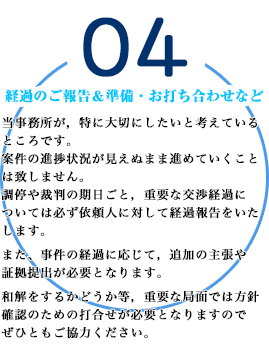 04

経過のご報告＆準備・お打ち合わせなど

当事務所が，特に大切にしたいと考えているところです。
案件の進捗状況が見えぬまま進めていくことは致しません。
調停や裁判の期日ごと，重要な交渉経過については必ず依頼人に対して経過報告をいたします。

また、事件の経過に応じて，追加の主張や証拠提出が必要となります。

和解をするかどうか等，重要な局面では方針確認のための打合せが必要となりますのでぜひともご協力ください。